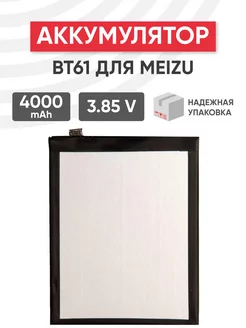 АККУМУЛЯТОР

BT61 ДЛЯ MEIZU

4000
mAh

3.85 V

НАДЕЖНАЯ
УПАКОВКА